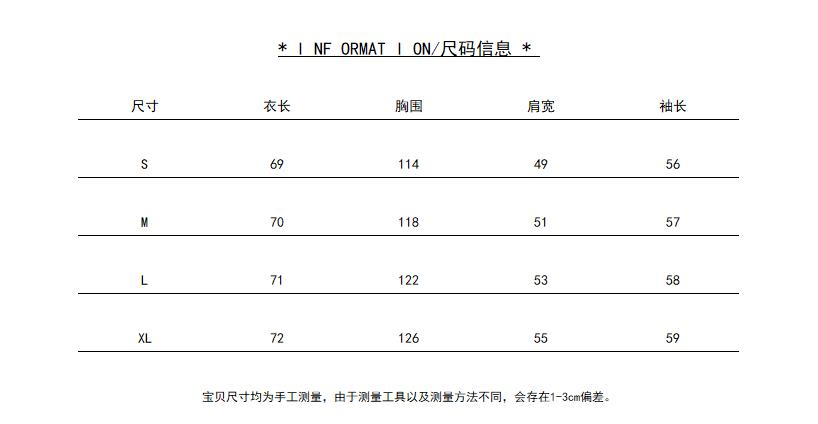 * I NF ORMAT I ON/尺码信息 *

| 尺寸 | 衣长 | 胸围 | 肩宽 | 袖长 |
|---|---|---|---|---|
| S | 69 | 114 | 49 | 56 |
| M | 70 | 118 | 51 | 57 |
| L | 71 | 122 | 53 | 58 |
| XL | 72 | 126 | 55 | 59 |

宝贝尺寸均为手工测量，由于测量工具以及测量方法不同，会存在1-3cm偏差。